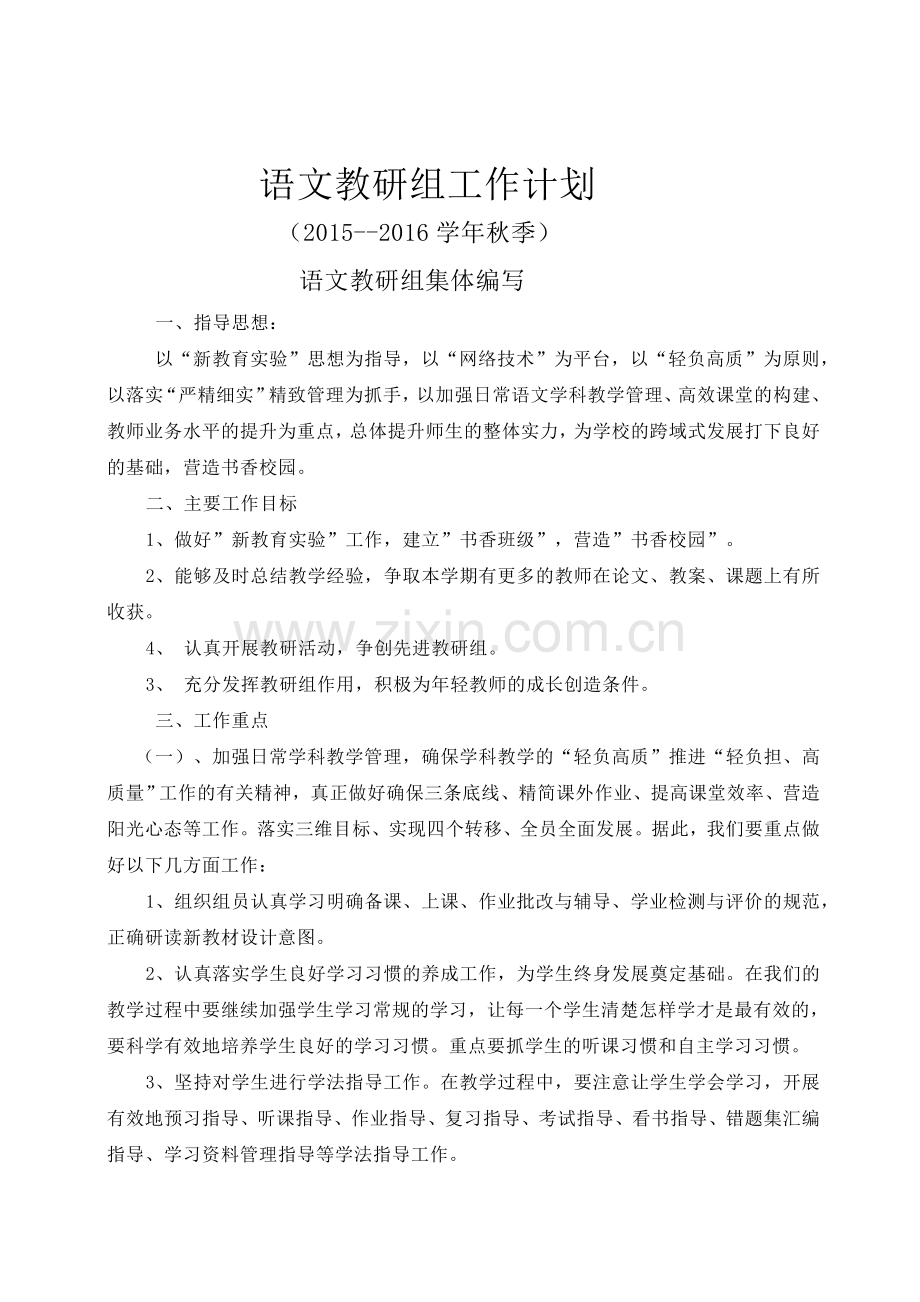 语文教研组工作计划

（2015--2016学年秋季）

语文教研组集体编写

一、指导思想：

以“新教育实验”思想为指导，以“网络技术”为平台，以“轻负高质”为原则，以落实“严精细实”精致管理为抓手，以加强日常语文学科教学管理、高效课堂的构建、教师业务水平的提升为重点，总体提升师生的整体实力，为学校的跨域式发展打下良好的基础，营造书香校园。

二、主要工作目标

1、做好”新教育实验”工作，建立”书香班级”，营造”书香校园”。

2、能够及时总结教学经验，争取本学期有更多的教师在论文、教案、课题上有所收获。

4、 认真开展教研活动，争创先进教研组。

3、 充分发挥教研组作用，积极为年轻教师的成长创造条件。

三、工作重点

（一）、加强日常学科教学管理，确保学科教学的“轻负高质”推进“轻负担、高质量”工作的有关精神，真正做好确保三条底线、精简课外作业、提高课堂效率、营造阳光心态等工作。落实三维目标、实现四个转移、全员全面发展。据此，我们要重点做好以下几方面工作：

1、组织组员认真学习明确备课、上课、作业批改与辅导、学业检测与评价的规范，正确研读新教材设计意图。

2、认真落实学生良好学习习惯的养成工作，为学生终身发展奠定基础。在我们的教学过程中要继续加强学生学习常规的学习，让每一个学生清楚怎样学才是最有效的，要科学有效地培养学生良好的学习习惯。重点要抓学生的听课习惯和自主学习习惯。

3、坚持对学生进行学法指导工作。在教学过程中，要注意让学生学会学习，开展有效地预习指导、听课指导、作业指导、复习指导、考试指导、看书指导、错题集汇编指导、学习资料管理指导等学法指导工作。

www.zixin.com.cn